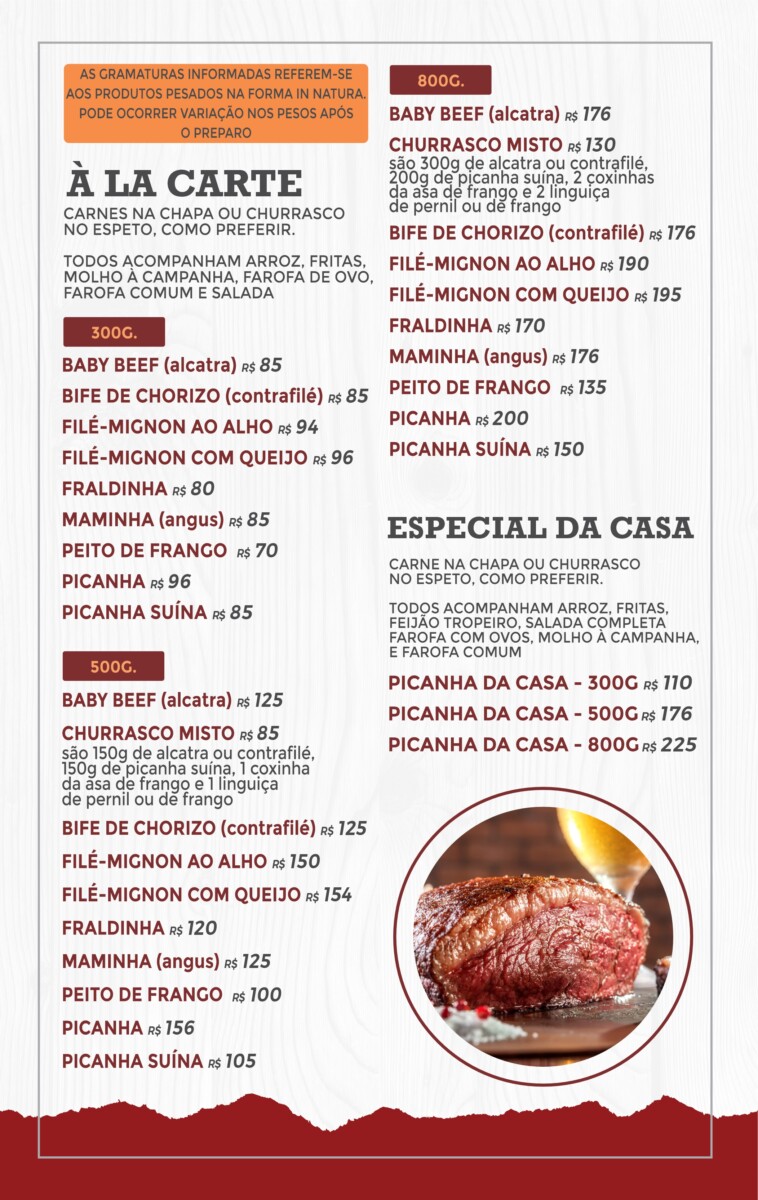 AS GRAMATURAS INFORMADAS REFEREM-SE AOS PRODUTOS PESADOS NA FORMA IN NATURA. PODE OCORRER VARIAÇÃO NOS PESOS APÓS O PREPARO

À LA CARTE

CARNES NA CHAPA OU CHURRASCO NO ESPETO, COMO PREFERIR.

TODOS ACOMPANHAM ARROZ, FRITAS, MOLHO À CAMPANHA, FAROFA DE OVO, FAROFA COMUM E SALADA

300G.

BABY BEEF (alcatra) R$ 85

BIFE DE CHORIZO (contrafilé) R$ 85

FILÉ-MIGNON AO ALHO R$ 94

FILÉ-MIGNON COM QUEIJO R$ 96

FRALDINHA R$ 80

MAMINHA (angus) R$ 85

PEITO DE FRANGO R$ 70

PICANHA R$ 96

PICANHA SUÍNA R$ 85

500G.

BABY BEEF (alcatra) R$ 125

CHURRASCO MISTO R$ 85
são 150g de alcatra ou contrafilé, 150g de picanha suína, 1 coxinha da asa de frango e 1 linguiça de pernil ou de frango

BIFE DE CHORIZO (contrafilé) R$ 125

FILÉ-MIGNON AO ALHO R$ 150

FILÉ-MIGNON COM QUEIJO R$ 154

FRALDINHA R$ 120

MAMINHA (angus) R$ 125

PEITO DE FRANGO R$ 100

PICANHA R$ 156

PICANHA SUÍNA R$ 105

800G.

BABY BEEF (alcatra) R$ 176

CHURRASCO MISTO R$ 130
são 300g de alcatra ou contrafilé, 200g de picanha suína, 2 coxinhas da asa de frango e 2 linguiça de pernil ou de frango

BIFE DE CHORIZO (contrafilé) R$ 176

FILÉ-MIGNON AO ALHO R$ 190

FILÉ-MIGNON COM QUEIJO R$ 195

FRALDINHA R$ 170

MAMINHA (angus) R$ 176

PEITO DE FRANGO R$ 135

PICANHA R$ 200

PICANHA SUÍNA R$ 150

ESPECIAL DA CASA

CARNE NA CHAPA OU CHURRASCO NO ESPETO, COMO PREFERIR.

TODOS ACOMPANHAM ARROZ, FRITAS, FEIJÃO TROPEIRO, SALADA COMPLETA FAROFA COM OVOS, MOLHO À CAMPANHA, E FAROFA COMUM

PICANHA DA CASA - 300G R$ 110

PICANHA DA CASA - 500G R$ 176

PICANHA DA CASA - 800G R$ 225